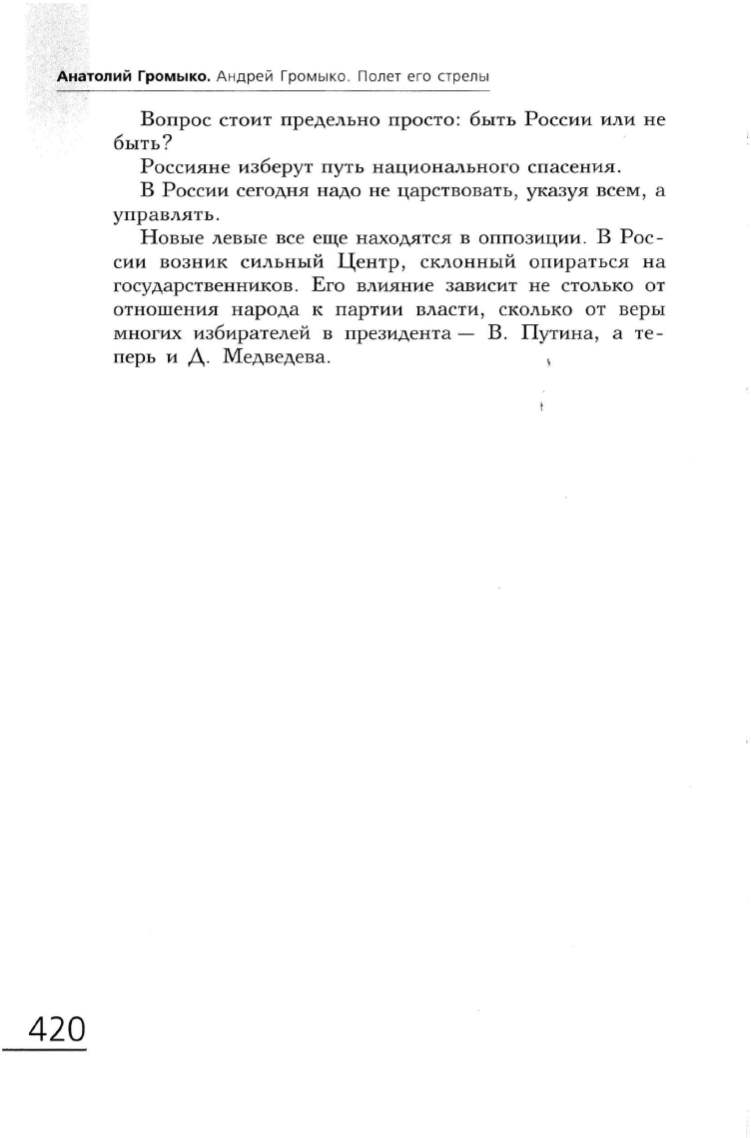 Анатолий Громыко. Андрей Громыко. Полет его стрелы

Вопрос стоит предельно просто: быть России или не быть?

Россияне изберут путь национального спасения.

В России сегодня надо не царствовать, указуя всем, а управлять.

Новые левые все еще находятся в оппозиции. В России возник сильный Центр, склонный опираться на государственников. Его влияние зависит не столько от отношения народа к партии власти, сколько от веры многих избирателей в президента — В. Путина, а теперь и Д. Медведева.

420